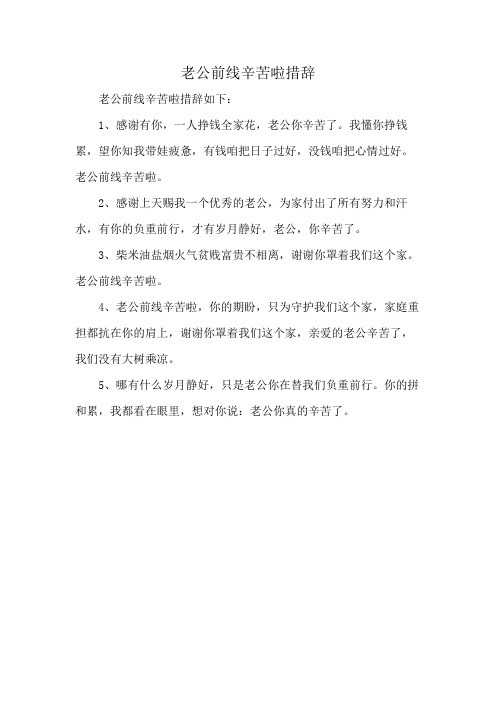 老公前线辛苦啦措辞

老公前线辛苦啦措辞如下：

1、感谢有你，一人挣钱全家花，老公你辛苦了。我懂你挣钱累，望你知我带娃疲惫，有钱咱把日子过好，没钱咱把心情过好。老公前线辛苦啦。

2、感谢上天赐我一个优秀的老公，为家付出了所有努力和汗水，有你的负重前行，才有岁月静好，老公，你辛苦了。

3、柴米油盐烟火气贫贱富贵不相离，谢谢你罩着我们这个家。老公前线辛苦啦。

4、老公前线辛苦啦，你的期盼，只为守护我们这个家，家庭重担都抗在你的肩上，谢谢你罩着我们这个家，亲爱的老公辛苦了，我们没有大树乘凉。

5、哪有什么岁月静好，只是老公你在替我们负重前行。你的拼和累，我都看在眼里，想对你说：老公你真的辛苦了。